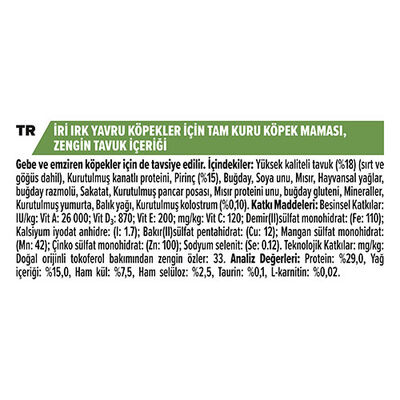 TR

İRİ IRK YAVRU KÖPEKLER İÇİN TAM KURU KÖPEK MAMASI, ZENGİN TAVUK İÇERİĞİ

Gebe ve emziren köpekler için de tavsiye edilir. İçindekiler: Yüksek kaliteli tavuk (%18) (sırt ve göğüs dahil), Kurutulmuş kanatlı proteini, Pirinç (%15), Buğday, Soya unu, Mısır, Hayvansal yağlar, buğday razmolü, Sakatat, Kurutulmuş pancar posası, Mısır proteini unu, buğday gluteni, Mineraller, Kurutulmuş yumurta, Balık yağı, Kurutulmuş kolostrum (%0,10). Katkı Maddeleri: Besinsel Katkılar: IU/kg: Vit A: 26 000; Vit $D_3$: 870; Vit E: 200; mg/kg: Vit C: 120; Demir(II)sülfat monohidrat: (Fe: 110); Kalsiyum iyodat anhidre: (I: 1.7); Bakır(II)sülfat pentahidrat: (Cu: 12); Mangan sülfat monohidrat: (Mn: 42); Çinko sülfat monohidrat: (Zn: 100); Sodyum selenit: (Se: 0.12). Teknolojik Katkılar: mg/kg: Doğal orijinli tokoferol bakımından zengin özler: 33. Analiz Değerleri: Protein: %29,0, Yağ içeriği: %15,0, Ham kül: %7,5, Ham selüloz: %2,5, Taurin: %0,1, L-karnitin: %0,02.